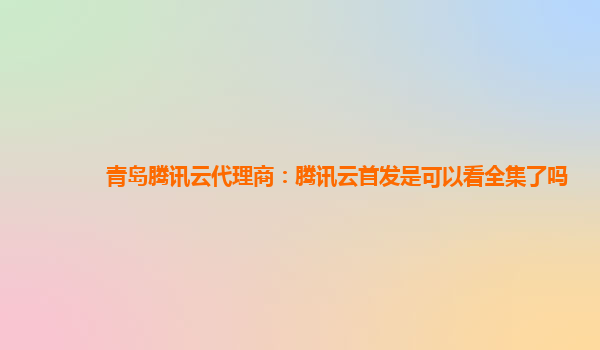 青岛腾讯云代理商：腾讯云首发是可以看全集了吗